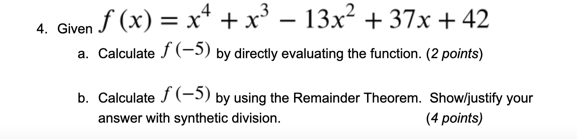 4. Given $f(x) = x^4 + x^3 - 13x^2 + 37x + 42$

a. Calculate $f(-5)$ by directly evaluating the function. (2 points)

b. Calculate $f(-5)$ by using the Remainder Theorem. Show/justify your answer with synthetic division. (4 points)